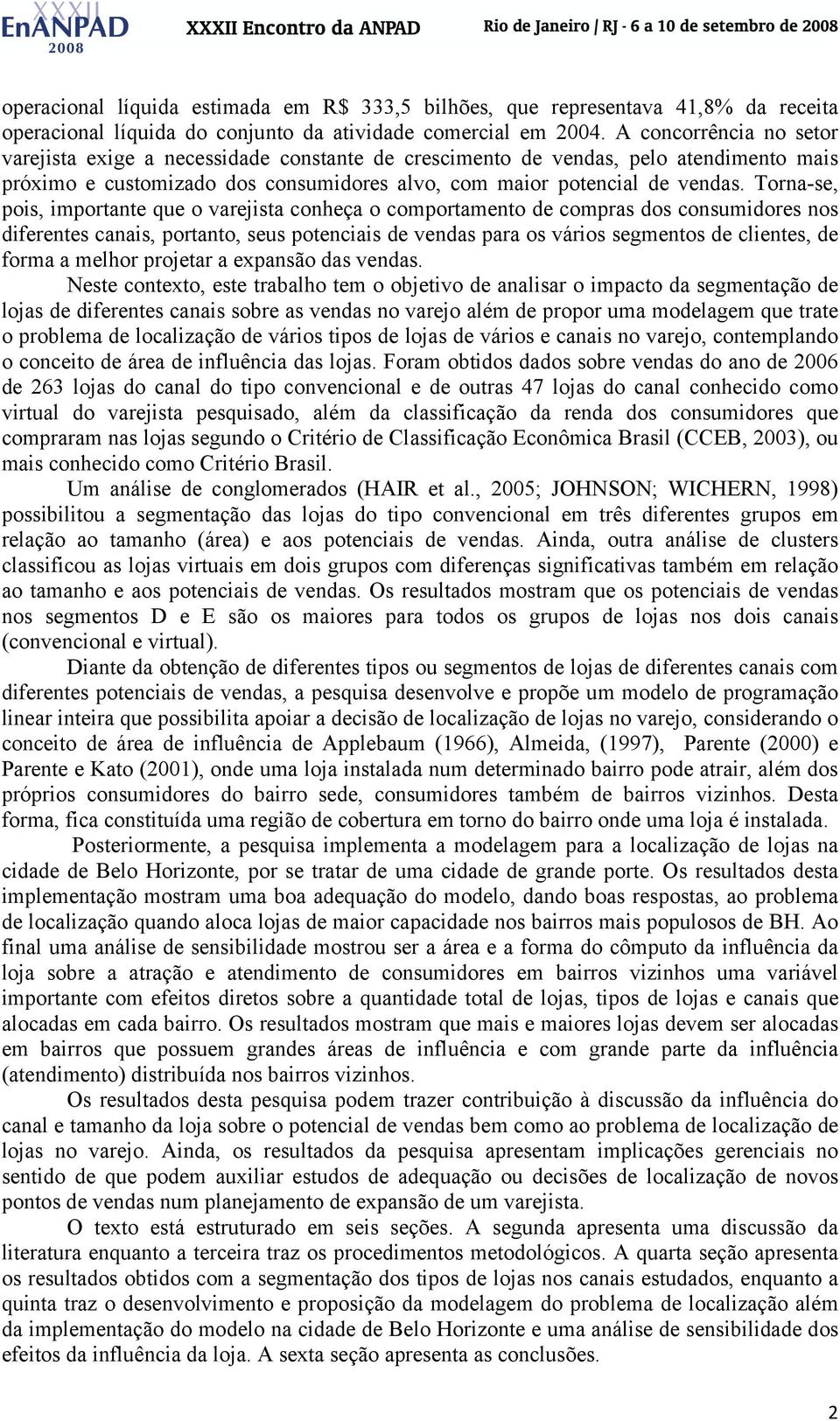 XXXII EnANPAD 2008 XXXII Encontro da ANPAD Rio de Janeiro / RJ - 6 a 10 de setembro de 2008

operacional líquida estimada em R$ 333,5 bilhões, que representava 41,8% da receita operacional líquida do conjunto da atividade comercial em 2004. A concorrência no setor varejista exige a necessidade constante de crescimento de vendas, pelo atendimento mais próximo e customizado dos consumidores alvo, com maior potencial de vendas. Torna-se, pois, importante que o varejista conheça o comportamento de compras dos consumidores nos diferentes canais, portanto, seus potenciais de vendas para os vários segmentos de clientes, de forma a melhor projetar a expansão das vendas.

Neste contexto, este trabalho tem o objetivo de analisar o impacto da segmentação de lojas de diferentes canais sobre as vendas no varejo além de propor uma modelagem que trate o problema de localização de vários tipos de lojas de vários e canais no varejo, contemplando o conceito de área de influência das lojas. Foram obtidos dados sobre vendas do ano de 2006 de 263 lojas do canal do tipo convencional e de outras 47 lojas do canal conhecido como virtual do varejista pesquisado, além da classificação da renda dos consumidores que compraram nas lojas segundo o Critério de Classificação Econômica Brasil (CCEB, 2003), ou mais conhecido como Critério Brasil.

Um análise de conglomerados (HAIR et al., 2005; JOHNSON; WICHERN, 1998) possibilitou a segmentação das lojas do tipo convencional em três diferentes grupos em relação ao tamanho (área) e aos potenciais de vendas. Ainda, outra análise de clusters classificou as lojas virtuais em dois grupos com diferenças significativas também em relação ao tamanho e aos potenciais de vendas. Os resultados mostram que os potenciais de vendas nos segmentos D e E são os maiores para todos os grupos de lojas nos dois canais (convencional e virtual).

Diante da obtenção de diferentes tipos ou segmentos de lojas de diferentes canais com diferentes potenciais de vendas, a pesquisa desenvolve e propõe um modelo de programação linear inteira que possibilita apoiar a decisão de localização de lojas no varejo, considerando o conceito de área de influência de Applebaum (1966), Almeida, (1997), Parente (2000) e Parente e Kato (2001), onde uma loja instalada num determinado bairro pode atrair, além dos próprios consumidores do bairro sede, consumidores também de bairros vizinhos. Desta forma, fica constituída uma região de cobertura em torno do bairro onde uma loja é instalada.

Posteriormente, a pesquisa implementa a modelagem para a localização de lojas na cidade de Belo Horizonte, por se tratar de uma cidade de grande porte. Os resultados desta implementação mostram uma boa adequação do modelo, dando boas respostas, ao problema de localização quando aloca lojas de maior capacidade nos bairros mais populosos de BH. Ao final uma análise de sensibilidade mostrou ser a área e a forma do cômputo da influência da loja sobre a atração e atendimento de consumidores em bairros vizinhos uma variável importante com efeitos diretos sobre a quantidade total de lojas, tipos de lojas e canais que alocadas em cada bairro. Os resultados mostram que mais e maiores lojas devem ser alocadas em bairros que possuem grandes áreas de influência e com grande parte da influência (atendimento) distribuída nos bairros vizinhos.

Os resultados desta pesquisa podem trazer contribuição à discussão da influência do canal e tamanho da loja sobre o potencial de vendas bem como ao problema de localização de lojas no varejo. Ainda, os resultados da pesquisa apresentam implicações gerenciais no sentido de que podem auxiliar estudos de adequação ou decisões de localização de novos pontos de vendas num planejamento de expansão de um varejista.

O texto está estruturado em seis seções. A segunda apresenta uma discussão da literatura enquanto a terceira traz os procedimentos metodológicos. A quarta seção apresenta os resultados obtidos com a segmentação dos tipos de lojas nos canais estudados, enquanto a quinta traz o desenvolvimento e proposição da modelagem do problema de localização além da implementação do modelo na cidade de Belo Horizonte e uma análise de sensibilidade dos efeitos da influência da loja. A sexta seção apresenta as conclusões.

2